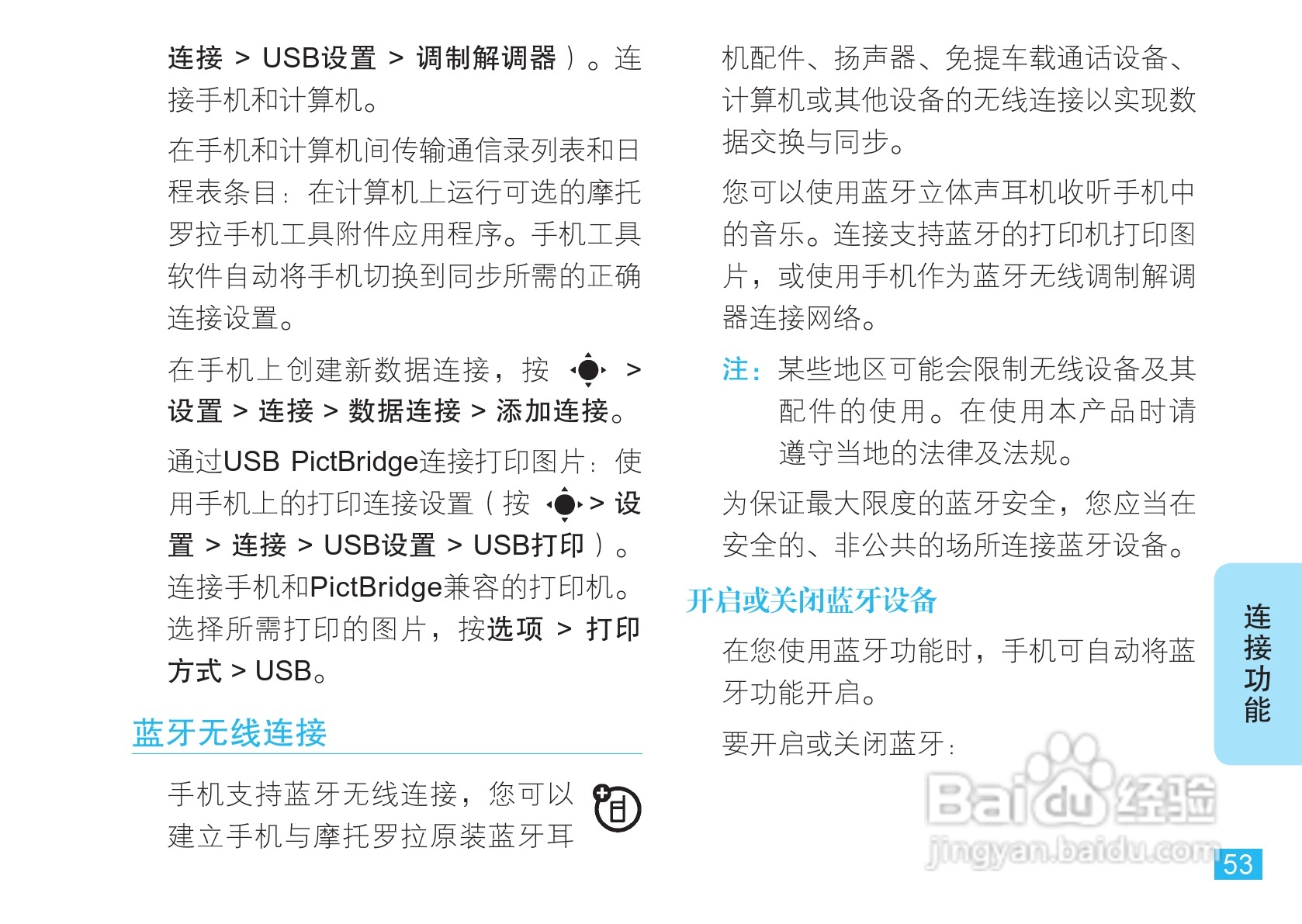 连接 > USB设置 > 调制解调器）。连接手机和计算机。

在手机和计算机间传输通信录列表和日程表条目：在计算机上运行可选的摩托罗拉手机工具附件应用程序。手机工具软件自动将手机切换到同步所需的正确连接设置。

在手机上创建新数据连接，按 > 设置 > 连接 > 数据连接 > 添加连接。

通过USB PictBridge连接打印图片：使用手机上的打印连接设置（按 > 设置 > 连接 > USB设置 > USB打印）。连接手机和PictBridge兼容的打印机。选择所需打印的图片，按选项 > 打印方式 > USB。

蓝牙无线连接

手机支持蓝牙无线连接，您可以建立手机与摩托罗拉原装蓝牙耳机配件、扬声器、免提车载通话设备、计算机或其他设备的无线连接以实现数据交换与同步。

您可以使用蓝牙立体声耳机收听手机中的音乐。连接支持蓝牙的打印机打印图片，或使用手机作为蓝牙无线调制解调器连接网络。

注：某些地区可能会限制无线设备及其配件的使用。在使用本产品时请遵守当地的法律及法规。

为保证最大限度的蓝牙安全，您应当在安全的、非公共的场所连接蓝牙设备。

开启或关闭蓝牙设备

在您使用蓝牙功能时，手机可自动将蓝牙功能开启。

要开启或关闭蓝牙：

连接功能

53

Baidu经验
jingyan.baidu.com